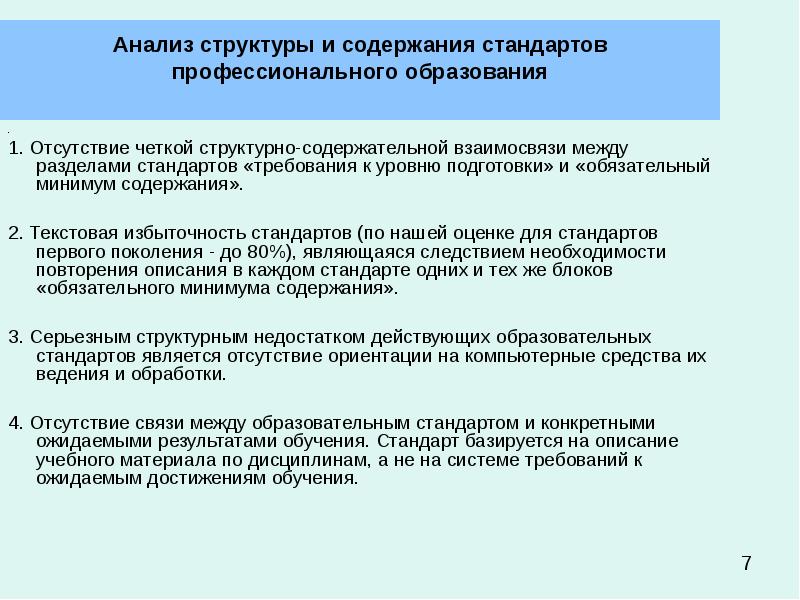 Анализ структуры и содержания стандартов профессионального образования

.

1. Отсутствие четкой структурно-содержательной взаимосвязи между разделами стандартов «требования к уровню подготовки» и «обязательный минимум содержания».

2. Текстовая избыточность стандартов (по нашей оценке для стандартов первого поколения - до 80%), являющаяся следствием необходимости повторения описания в каждом стандарте одних и тех же блоков «обязательного минимума содержания».

3. Серьезным структурным недостатком действующих образовательных стандартов является отсутствие ориентации на компьютерные средства их ведения и обработки.

4. Отсутствие связи между образовательным стандартом и конкретными ожидаемыми результатами обучения. Стандарт базируется на описание учебного материала по дисциплинам, а не на системе требований к ожидаемым достижениям обучения.

7